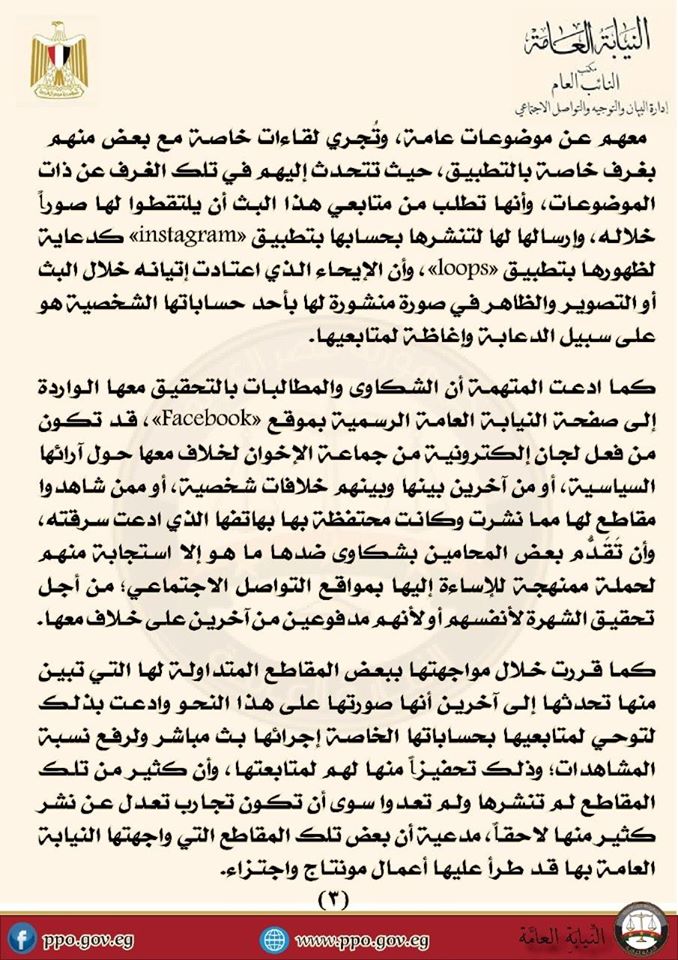 النيابة العامة
مكتب
النائب العام
إدارة البيان والتوجيه والتواصل الاجتماعي

معهم عن موضوعات عامة، وتُجري لقاءات خاصة مع بعض منهم بغرف خاصة بالتطبيق، حيث تتحدث إليهم في تلك الغرف عن ذات الموضوعات، وأنها تطلب من متابعي هذا البث أن يلتقطوا لها صوراً خلاله، وإرسالها لها لتنشرها بحسابها بتطبيق «instagram» كدعاية لظهورها بتطبيق «loops»، وأن الإيحاء الذي اعتادت إتيانه خلال البث أو التصوير والظاهر في صورة منشورة لها بأحد حساباتها الشخصية هو على سبيل الدعابة وإغاظة لمتابعيها.

كما ادعت المتهمة أن الشكاوى والمطالبات بالتحقيق معها الواردة إلى صفحة النيابة العامة الرسمية بموقع «Facebook»، قد تكون من فعل لجان إلكترونية من جماعة الإخوان لخلاف معها حول آرائها السياسية، أو من آخرين بينها وبينهم خلافات شخصية، أو ممن شاهدوا مقاطع لها مما نشرت وكانت محتفظة بها بهاتفها الذي ادعت سرقته، وأن تَقَدُّم بعض المحامين بشكاوى ضدها ما هو إلا استجابة منهم لحملة ممنهجة للإساءة إليها بمواقع التواصل الاجتماعي؛ من أجل تحقيق الشهرة لأنفسهم أو لأنهم مدفوعين من آخرين على خلاف معها.

كما قررت خلال مواجهتها ببعض المقاطع المتداولة لها التي تبين منها تحدثها إلى آخرين أنها صورتها على هذا النحو وادعت بذلك لتوحي لمتابعيها بحساباتها الخاصة إجرائها بث مباشر ولرفع نسبة المشاهدات؛ وذلك تحفيزاً منها لهم لمتابعتها، وأن كثير من تلك المقاطع لم تنشرها ولم تعدوا سوى أن تكون تجارب تعدل عن نشر كثير منها لاحقاً، مدعية أن بعض تلك المقاطع التي واجهتها النيابة العامة بها قد طرأ عليها أعمال مونتاج واجتزاء.

(٣)

ppo.gov.eg www.ppo.gov.eg النيابة العامة